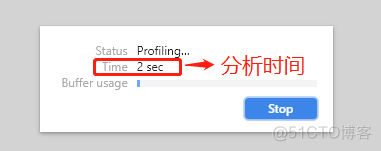 Status Profiling...
Time 2 sec
分析时间
Buffer usage
Stop
@51CTO博客